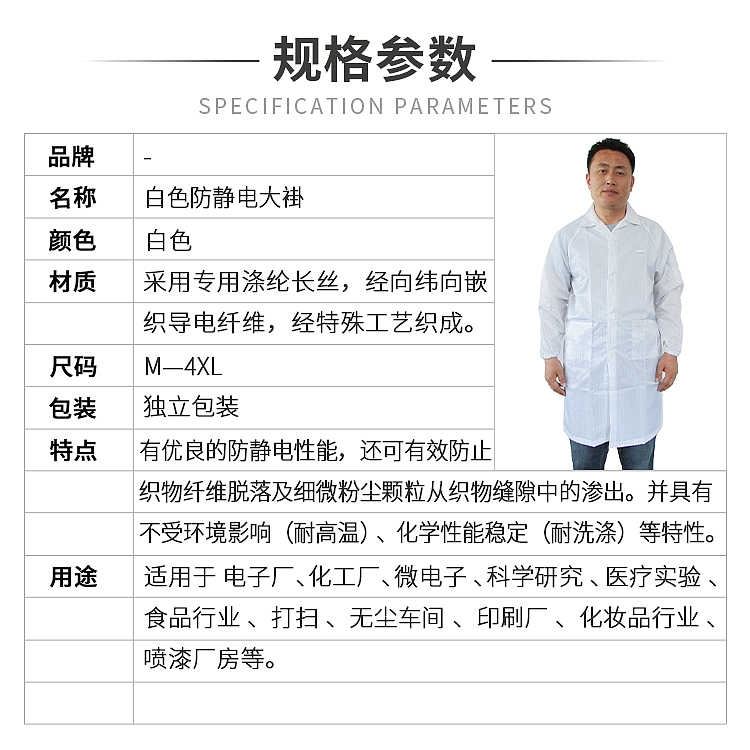 规格参数

SPECIFICATION PARAMETERS

| 品牌 | - |
|---|---|
| 名称 | 白色防静电大褂 |
| 颜色 | 白色 |
| 材质 | 采用专用涤纶长丝，经向纬向嵌 |
| | 织导电纤维，经特殊工艺织成。 |
| 尺码 | M—4XL |
| 包装 | 独立包装 |
| 特点 | 有优良的防静电性能，还可有效防止 |
| | 织物纤维脱落及细微粉尘颗粒从织物缝隙中的渗出。并具有 |
| | 不受环境影响（耐高温）、化学性能稳定（耐洗涤）等特性。 |
| 用途 | 适用于 电子厂、化工厂、微电子 、科学研究 、医疗实验 、 |
| | 食品行业 、打扫 、无尘车间 、印刷厂 、化妆品行业 、 |
| | 喷漆厂房等。 |
| | |